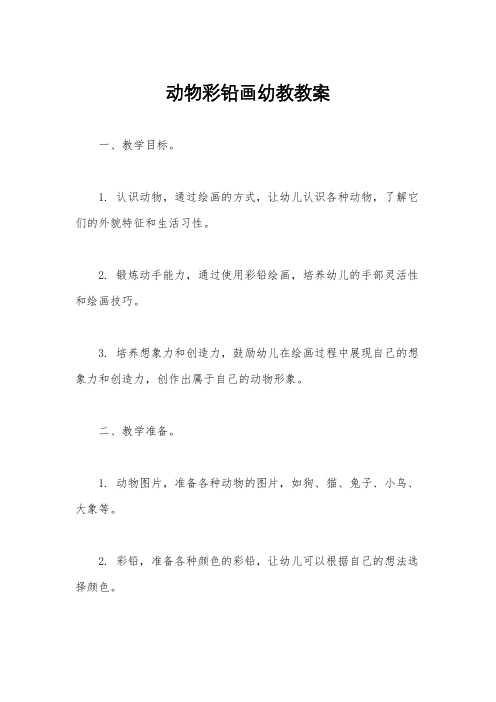 动物彩铅画幼教教案

一、教学目标。

1. 认识动物，通过绘画的方式，让幼儿认识各种动物，了解它们的外貌特征和生活习性。

2. 锻炼动手能力，通过使用彩铅绘画，培养幼儿的手部灵活性和绘画技巧。

3. 培养想象力和创造力，鼓励幼儿在绘画过程中展现自己的想象力和创造力，创作出属于自己的动物形象。

二、教学准备。

1. 动物图片，准备各种动物的图片，如狗、猫、兔子、小鸟、大象等。

2. 彩铅，准备各种颜色的彩铅，让幼儿可以根据自己的想法选择颜色。